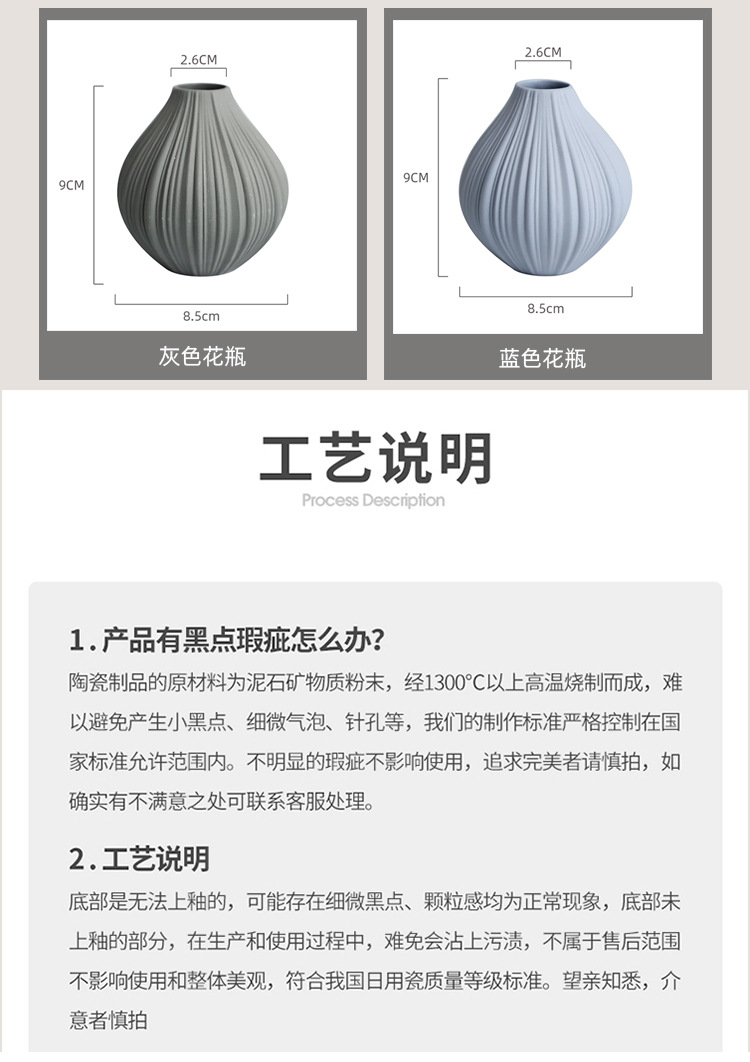 2.6CM

9CM

8.5cm

灰色花瓶

2.6CM

9CM

8.5cm

蓝色花瓶

工艺说明

Process Description

1.产品有黑点瑕疵怎么办?

陶瓷制品的原材料为泥石矿物质粉末，经1300°C以上高温烧制而成，难以避免产生小黑点、细微气泡、针孔等，我们的制作标准严格控制在国家标准允许范围内。不明显的瑕疵不影响使用，追求完美者请慎拍，如确实有不满意之处可联系客服处理。

2.工艺说明

底部是无法上釉的，可能存在细微黑点、颗粒感均为正常现象，底部未上釉的部分，在生产和使用过程中，难免会沾上污渍，不属于售后范围不影响使用和整体美观，符合我国日用瓷质量等级标准。望亲知悉，介意者慎拍